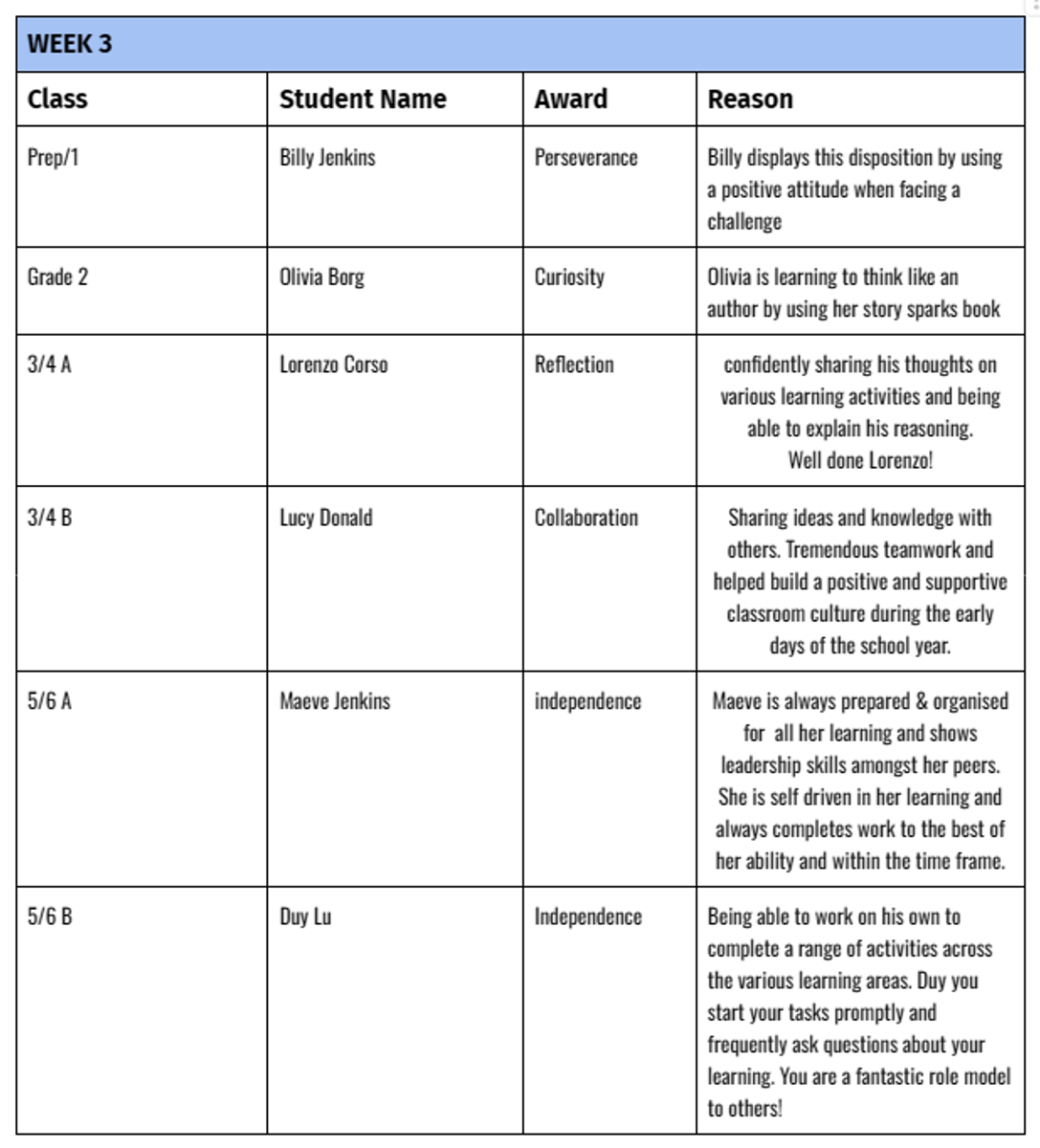 WEEK 3

| Class | Student Name | Award | Reason |
|---|---|---|---|
| Prep/1 | Billy Jenkins | Perseverance | Billy displays this disposition by using a positive attitude when facing a challenge |
| Grade 2 | Olivia Borg | Curiosity | Olivia is learning to think like an author by using her story sparks book |
| 3/4 A | Lorenzo Corso | Reflection | confidently sharing his thoughts on various learning activities and being able to explain his reasoning. Well done Lorenzo! |
| 3/4 B | Lucy Donald | Collaboration | Sharing ideas and knowledge with others. Tremendous teamwork and helped build a positive and supportive classroom culture during the early days of the school year. |
| 5/6 A | Maeve Jenkins | independence | Maeve is always prepared & organised for all her learning and shows leadership skills amongst her peers. She is self driven in her learning and always completes work to the best of her ability and within the time frame. |
| 5/6 B | Duy Lu | Independence | Being able to work on his own to complete a range of activities across the various learning areas. Duy you start your tasks promptly and frequently ask questions about your learning. You are a fantastic role model to others! |